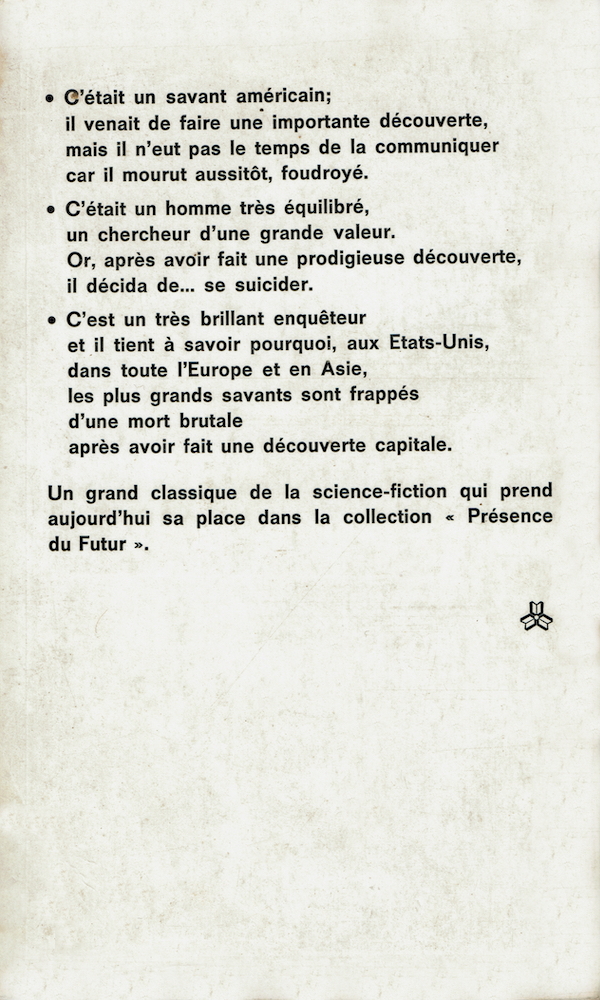 • C'était un savant américain;
il venait de faire une importante découverte,
mais il n'eut pas le temps de la communiquer
car il mourut aussitôt, foudroyé.

• C'était un homme très équilibré,
un chercheur d'une grande valeur.
Or, après avoir fait une prodigieuse découverte,
il décida de... se suicider.

• C'est un très brillant enquêteur
et il tient à savoir pourquoi, aux Etats-Unis,
dans toute l'Europe et en Asie,
les plus grands savants sont frappés
d'une mort brutale
après avoir fait une découverte capitale.

Un grand classique de la science-fiction qui prend aujourd'hui sa place dans la collection « Présence du Futur ».